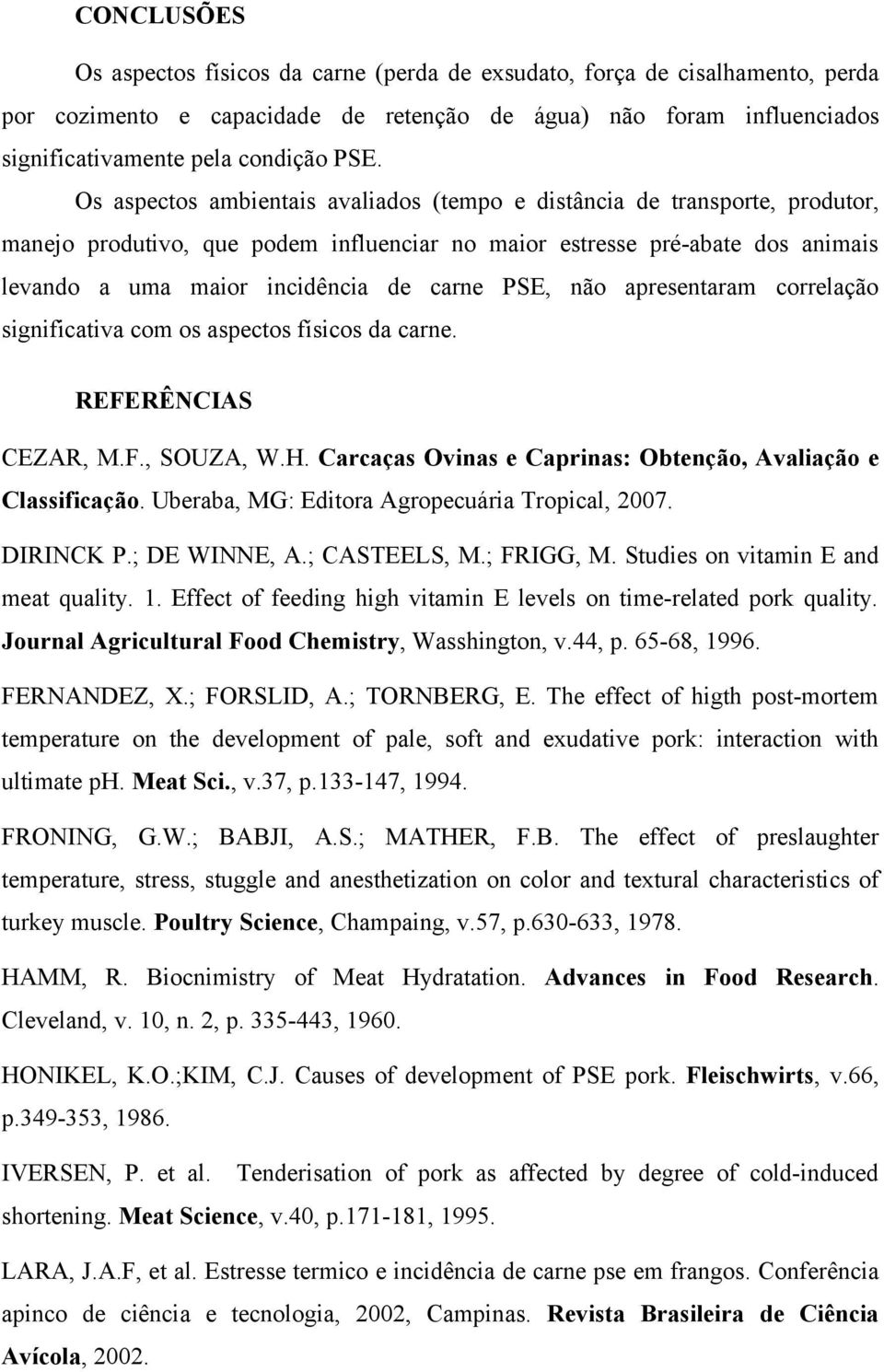 CONCLUSÕES

Os aspectos físicos da carne (perda de exsudato, força de cisalhamento, perda por cozimento e capacidade de retenção de água) não foram influenciados significativamente pela condição PSE.

Os aspectos ambientais avaliados (tempo e distância de transporte, produtor, manejo produtivo, que podem influenciar no maior estresse pré-abate dos animais levando a uma maior incidência de carne PSE, não apresentaram correlação significativa com os aspectos físicos da carne.

REFERÊNCIAS

CEZAR, M.F., SOUZA, W.H. Carcaças Ovinas e Caprinas: Obtenção, Avaliação e Classificação. Uberaba, MG: Editora Agropecuária Tropical, 2007.

DIRINCK P.; DE WINNE, A.; CASTEELS, M.; FRIGG, M. Studies on vitamin E and meat quality. 1. Effect of feeding high vitamin E levels on time-related pork quality. Journal Agricultural Food Chemistry, Wasshington, v.44, p. 65-68, 1996.

FERNANDEZ, X.; FORSLID, A.; TORNBERG, E. The effect of higth post-mortem temperature on the development of pale, soft and exudative pork: interaction with ultimate ph. Meat Sci., v.37, p.133-147, 1994.

FRONING, G.W.; BABJI, A.S.; MATHER, F.B. The effect of preslaughter temperature, stress, stuggle and anesthetization on color and textural characteristics of turkey muscle. Poultry Science, Champaing, v.57, p.630-633, 1978.

HAMM, R. Biocnimistry of Meat Hydratation. Advances in Food Research. Cleveland, v. 10, n. 2, p. 335-443, 1960.

HONIKEL, K.O.;KIM, C.J. Causes of development of PSE pork. Fleischwirts, v.66, p.349-353, 1986.

IVERSEN, P. et al. Tenderisation of pork as affected by degree of cold-induced shortening. Meat Science, v.40, p.171-181, 1995.

LARA, J.A.F, et al. Estresse termico e incidência de carne pse em frangos. Conferência apinco de ciência e tecnologia, 2002, Campinas. Revista Brasileira de Ciência Avícola, 2002.